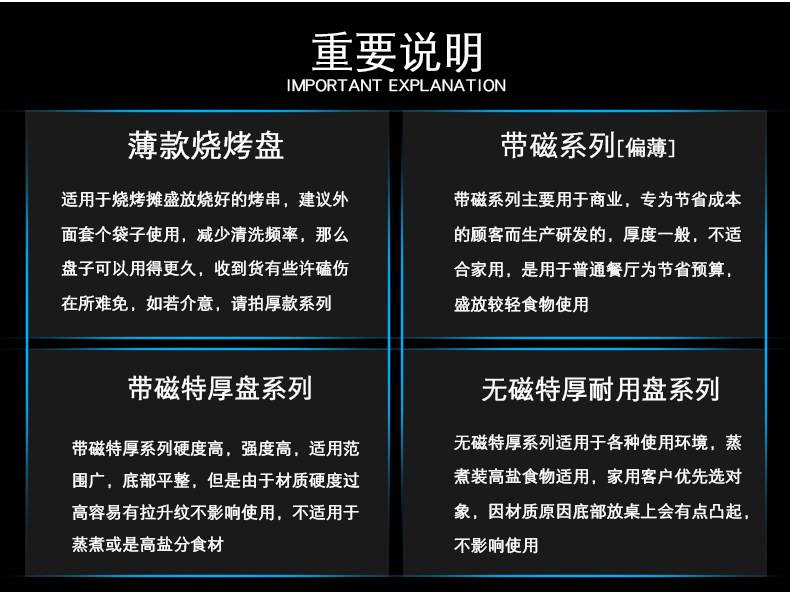 重要说明
IMPORTANT EXPLANATION

薄款烧烤盘

适用于烧烤摊盛放烧好的烤串，建议外面套个袋子使用，减少清洗频率，那么盘子可以用得更久，收到货有些许磕伤在所难免，如若介意，请拍厚款系列

带磁系列[偏薄]

带磁系列主要用于商业，专为节省成本的顾客而生产研发的，厚度一般，不适合家用，是用于普通餐厅为节省预算，盛放较轻食物使用

带磁特厚盘系列

带磁特厚系列硬度高，强度高，适用范围广，底部平整，但是由于材质硬度过高容易有拉升纹不影响使用，不适用于蒸煮或是高盐分食材

无磁特厚耐用盘系列

无磁特厚系列适用于各种使用环境，蒸煮装高盐食物适用，家用客户优先选对象，因材质原因底部放桌上会有点凸起，不影响使用